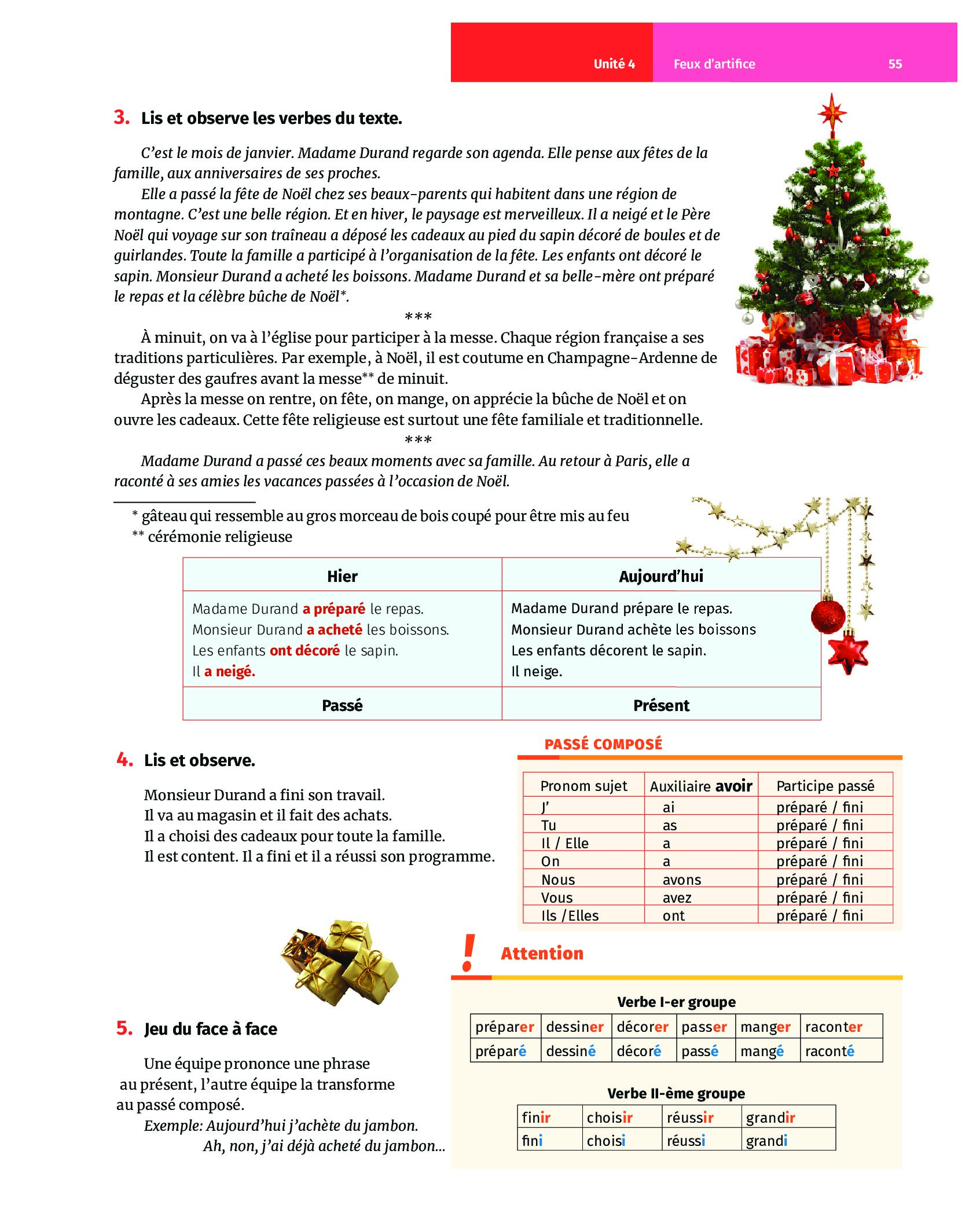 Unité 4 Feux d'artifice 55

3. Lis et observe les verbes du texte.

C'est le mois de janvier. Madame Durand regarde son agenda. Elle pense aux fêtes de la famille, aux anniversaires de ses proches.

Elle a passé la fête de Noël chez ses beaux-parents qui habitent dans une région de montagne. C'est une belle région. Et en hiver, le paysage est merveilleux. Il a neigé et le Père Noël qui voyage sur son traîneau a déposé les cadeaux au pied du sapin décoré de boules et de guirlandes. Toute la famille a participé à l'organisation de la fête. Les enfants ont décoré le sapin. Monsieur Durand a acheté les boissons. Madame Durand et sa belle-mère ont préparé le repas et la célèbre bûche de Noël*.

***

À minuit, on va à l'église pour participer à la messe. Chaque région française a ses traditions particulières. Par exemple, à Noël, il est coutume en Champagne-Ardenne de déguster des gaufres avant la messe** de minuit.

Après la messe on rentre, on fête, on mange, on apprécie la bûche de Noël et on ouvre les cadeaux. Cette fête religieuse est surtout une fête familiale et traditionnelle.

***

Madame Durand a passé ces beaux moments avec sa famille. Au retour à Paris, elle a raconté à ses amies les vacances passées à l'occasion de Noël.

* gâteau qui ressemble au gros morceau de bois coupé pour être mis au feu
** cérémonie religieuse

| Hier | Aujourd'hui |
|---|---|
| Madame Durand a préparé le repas. Monsieur Durand a acheté les boissons. Les enfants ont décoré le sapin. Il a neigé. | Madame Durand prépare le repas. Monsieur Durand achète les boissons Les enfants décorent le sapin. Il neige. |
| Passé | Présent |

4. Lis et observe.

Monsieur Durand a fini son travail.
Il va au magasin et il fait des achats.
Il a choisi des cadeaux pour toute la famille.
Il est content. Il a fini et il a réussi son programme.

PASSÉ COMPOSÉ

| Pronom sujet | Auxiliaire avoir | Participe passé |
|---|---|---|
| J' | ai | préparé / fini |
| Tu | as | préparé / fini |
| Il / Elle | a | préparé / fini |
| On | a | préparé / fini |
| Nous | avons | préparé / fini |
| Vous | avez | préparé / fini |
| Ils /Elles | ont | préparé / fini |

! Attention

Verbe I-er groupe

| préparer | dessiner | décorer | passer | manger | raconter |
|---|---|---|---|---|---|
| préparé | dessiné | décoré | passé | mangé | raconté |

Verbe II-ème groupe

| finir | choisir | réussir | grandir |
|---|---|---|---|
| fini | choisi | réussi | grandi |

5. Jeu du face à face

Une équipe prononce une phrase au présent, l'autre équipe la transforme au passé composé.
Exemple: Aujourd'hui j'achète du jambon.
Ah, non, j'ai déjà acheté du jambon...